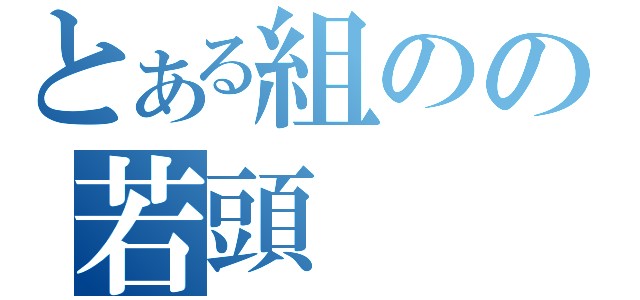 とある組のの
若頭